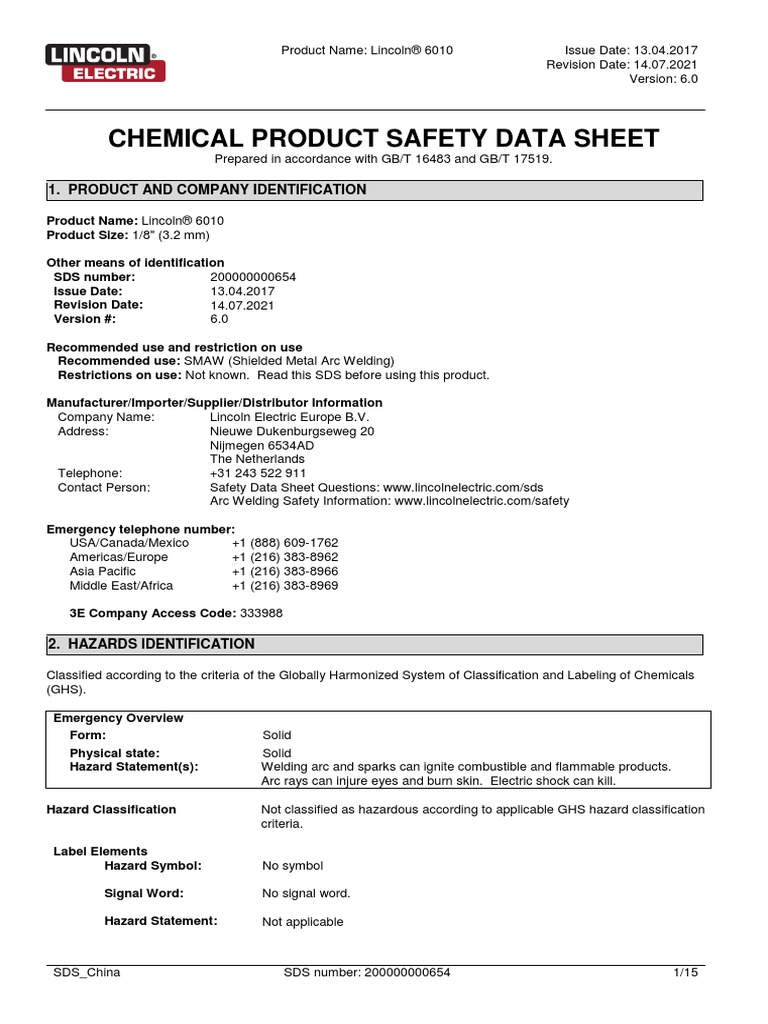 LINCOLN ELECTRIC

Product Name: Lincoln® 6010

Issue Date: 13.04.2017
Revision Date: 14.07.2021
Version: 6.0

CHEMICAL PRODUCT SAFETY DATA SHEET

Prepared in accordance with GB/T 16483 and GB/T 17519.

1. PRODUCT AND COMPANY IDENTIFICATION

Product Name: Lincoln® 6010
Product Size: 1/8" (3.2 mm)

Other means of identification
SDS number: 200000000654
Issue Date: 13.04.2017
Revision Date: 14.07.2021
Version #: 6.0

Recommended use and restriction on use
Recommended use: SMAW (Shielded Metal Arc Welding)
Restrictions on use: Not known. Read this SDS before using this product.

Manufacturer/Importer/Supplier/Distributor Information
Company Name: Lincoln Electric Europe B.V.
Address: Nieuwe Dukenburgseweg 20
Nijmegen 6534AD
The Netherlands
Telephone: +31 243 522 911
Contact Person: Safety Data Sheet Questions: www.lincolnelectric.com/sds
Arc Welding Safety Information: www.lincolnelectric.com/safety

Emergency telephone number:
USA/Canada/Mexico +1 (888) 609-1762
Americas/Europe +1 (216) 383-8962
Asia Pacific +1 (216) 383-8966
Middle East/Africa +1 (216) 383-8969

3E Company Access Code: 333988

2. HAZARDS IDENTIFICATION

Classified according to the criteria of the Globally Harmonized System of Classification and Labeling of Chemicals (GHS).

Emergency Overview
Form: Solid
Physical state: Solid
Hazard Statement(s): Welding arc and sparks can ignite combustible and flammable products. Arc rays can injure eyes and burn skin. Electric shock can kill.

Hazard Classification Not classified as hazardous according to applicable GHS hazard classification criteria.

Label Elements
Hazard Symbol: No symbol
Signal Word: No signal word.
Hazard Statement: Not applicable

SDS_China SDS number: 200000000654 1/15